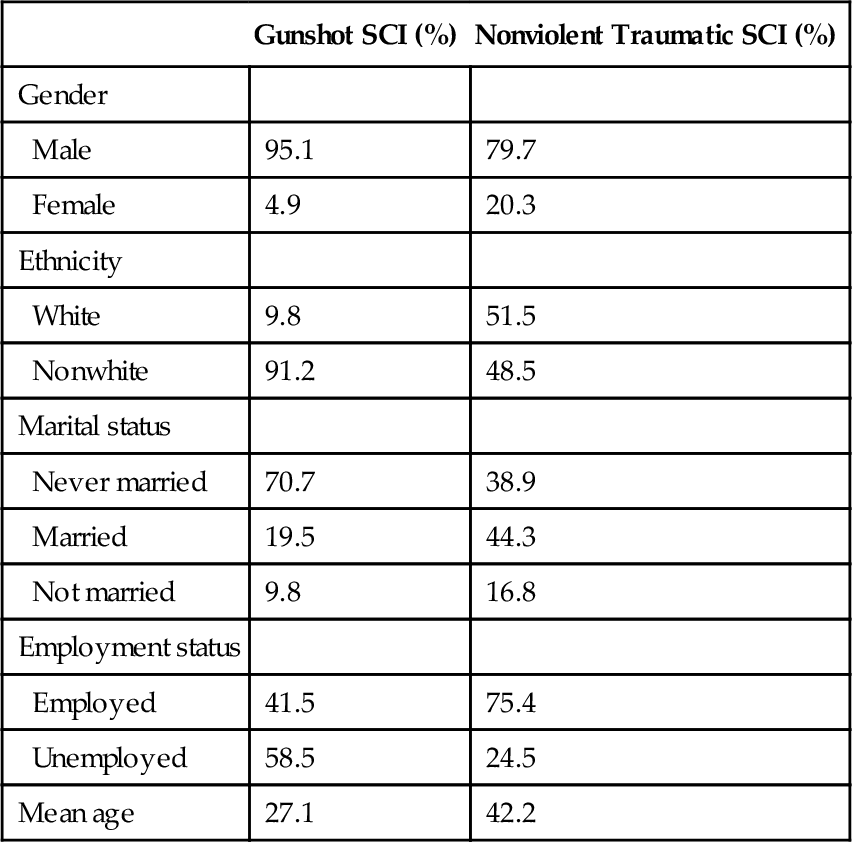 | | Gunshot SCI (%) | Nonviolent Traumatic SCI (%) |
|---|---|---|
| Gender | | |
| Male | 95.1 | 79.7 |
| Female | 4.9 | 20.3 |
| Ethnicity | | |
| White | 9.8 | 51.5 |
| Nonwhite | 91.2 | 48.5 |
| Marital status | | |
| Never married | 70.7 | 38.9 |
| Married | 19.5 | 44.3 |
| Not married | 9.8 | 16.8 |
| Employment status | | |
| Employed | 41.5 | 75.4 |
| Unemployed | 58.5 | 24.5 |
| Mean age | 27.1 | 42.2 |